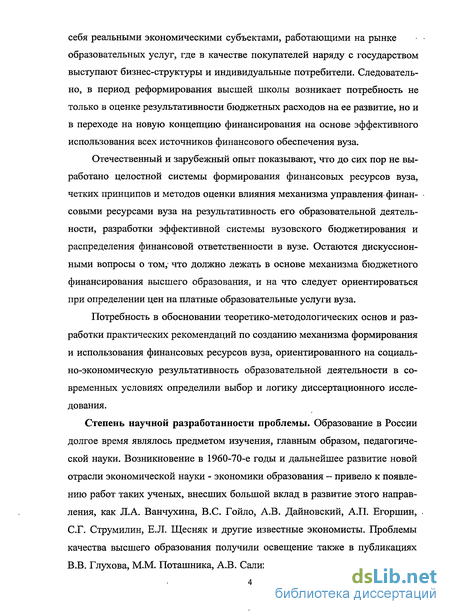 себя реальными экономическими субъектами, работающими на рынке образовательных услуг, где в качестве покупателей наряду с государством выступают бизнес-структуры и индивидуальные потребители. Следовательно, в период реформирования высшей школы возникает потребность не только в оценке результативности бюджетных расходов на ее развитие, но и в переходе на новую концепцию финансирования на основе эффективного использования всех источников финансового обеспечения вуза.

Отечественный и зарубежный опыт показывают, что до сих пор не выработано целостной системы формирования финансовых ресурсов вуза, четких принципов и методов оценки влияния механизма управления финансовыми ресурсами вуза на результативность его образовательной деятельности, разработки эффективной системы вузовского бюджетирования и распределения финансовой ответственности в вузе. Остаются дискуссионными вопросы о том, что должно лежать в основе механизма бюджетного финансирования высшего образования, и на что следует ориентироваться при определении цен на платные образовательные услуги вуза.

Потребность в обосновании теоретико-методологических основ и разработки практических рекомендаций по созданию механизма формирования и использования финансовых ресурсов вуза, ориентированного на социально-экономическую результативность образовательной деятельности в современных условиях определили выбор и логику диссертационного исследования.

Степень научной разработанности проблемы. Образование в России долгое время являлось предметом изучения, главным образом, педагогической науки. Возникновение в 1960-70-е годы и дальнейшее развитие новой отрасли экономической науки - экономики образования – привело к появлению работ таких ученых, внесших большой вклад в развитие этого направления, как Л.А. Ванчухина, В.С. Гойло, А.В. Дайновский, А.П. Егоршин, С.Г. Струмилин, Е.Л. Щесняк и другие известные экономисты. Проблемы качества высшего образования получили освещение также в публикациях В.В. Глухова, М.М. Поташника, А.В. Сали:

4

dsLib.net
библиотека диссертаций